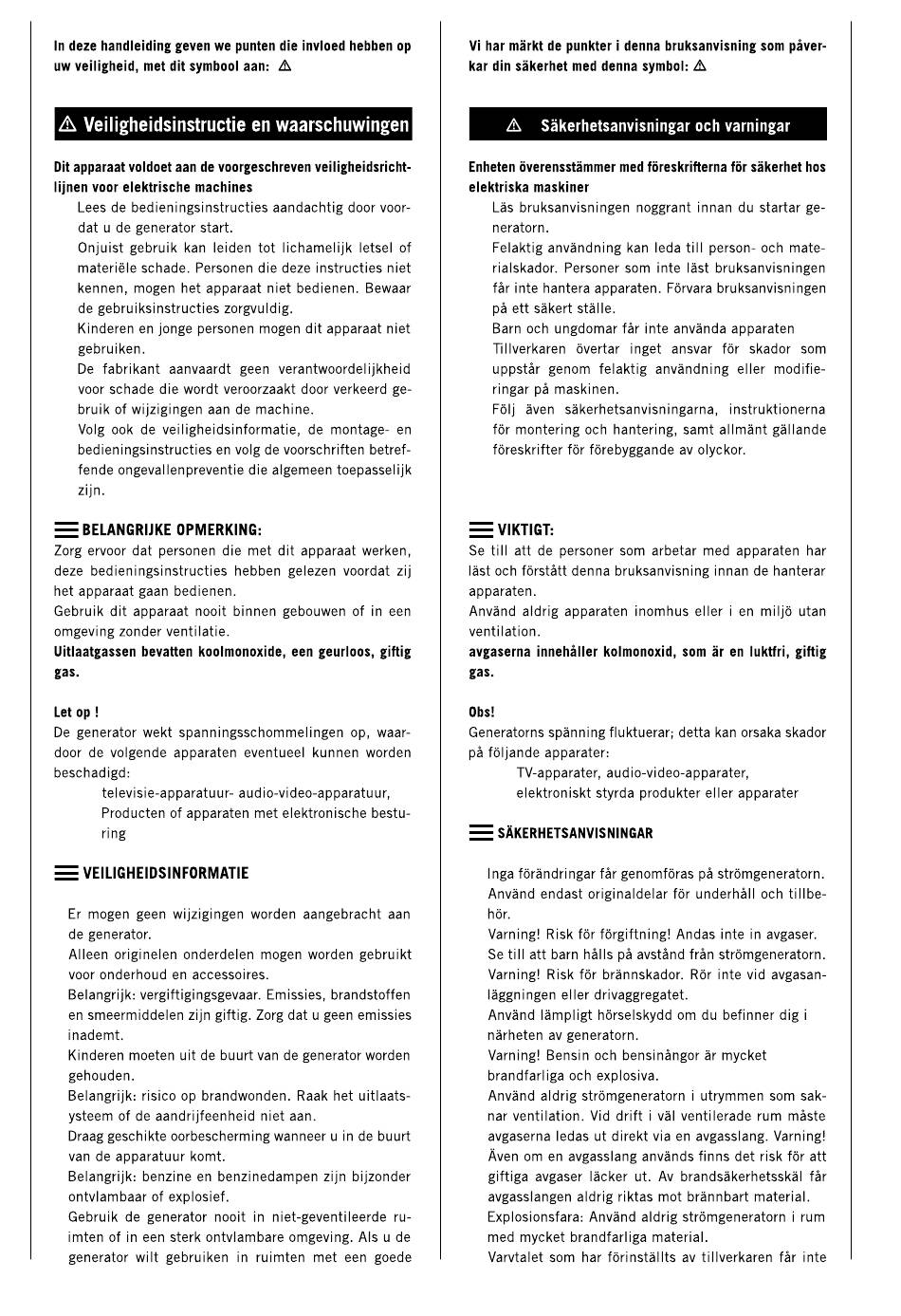 In deze handleiding geven we punten die invloed hebben op uw veiligheid, met dit symbool aan: ⚠

⚠ Veiligheidsinstructie en waarschuwingen

Dit apparaat voldoet aan de voorgeschreven veiligheidsrichtlijnen voor elektrische machines

Lees de bedieningsinstructies aandachtig door voordat u de generator start.
Onjuist gebruik kan leiden tot lichamelijk letsel of materiële schade. Personen die deze instructies niet kennen, mogen het apparaat niet bedienen. Bewaar de gebruiksinstructies zorgvuldig.
Kinderen en jonge personen mogen dit apparaat niet gebruiken.
De fabrikant aanvaardt geen verantwoordelijkheid voor schade die wordt veroorzaakt door verkeerd gebruik of wijzigingen aan de machine.
Volg ook de veiligheidsinformatie, de montage- en bedieningsinstructies en volg de voorschriften betreffende ongevallenpreventie die algemeen toepasselijk zijn.

BELANGRIJKE OPMERKING:
Zorg ervoor dat personen die met dit apparaat werken, deze bedieningsinstructies hebben gelezen voordat zij het apparaat gaan bedienen.
Gebruik dit apparaat nooit binnen gebouwen of in een omgeving zonder ventilatie.
Uitlaatgassen bevatten koolmonoxide, een geurloos, giftig gas.

Let op !
De generator wekt spanningsschommelingen op, waardoor de volgende apparaten eventueel kunnen worden beschadigd:
televisie-apparatuur- audio-video-apparatuur,
Producten of apparaten met elektronische besturing

VEILIGHEIDSINFORMATIE

Er mogen geen wijzigingen worden aangebracht aan de generator.
Alleen originelen onderdelen mogen worden gebruikt voor onderhoud en accessoires.
Belangrijk: vergiftigingsgevaar. Emissies, brandstoffen en smeermiddelen zijn giftig. Zorg dat u geen emissies inademt.
Kinderen moeten uit de buurt van de generator worden gehouden.
Belangrijk: risico op brandwonden. Raak het uitlaatsysteem of de aandrijfeenheid niet aan.
Draag geschikte oorbescherming wanneer u in de buurt van de apparatuur komt.
Belangrijk: benzine en benzinedampen zijn bijzonder ontvlambaar of explosief.
Gebruik de generator nooit in niet-geventileerde ruimten of in een sterk ontvlambare omgeving. Als u de generator wilt gebruiken in ruimten met een goede

Vi har märkt de punkter i denna bruksanvisning som påverkar din säkerhet med denna symbol: ⚠

⚠ Säkerhetsanvisningar och varningar

Enheten överensstämmer med föreskrifterna för säkerhet hos elektriska maskiner

Läs bruksanvisningen noggrant innan du startar generatorn.
Felaktig användning kan leda till person- och materialskador. Personer som inte läst bruksanvisningen får inte hantera apparaten. Förvara bruksanvisningen på ett säkert ställe.
Barn och ungdomar får inte använda apparaten
Tillverkaren övertar inget ansvar för skador som uppstår genom felaktig användning eller modifieringar på maskinen.
Följ även säkerhetsanvisningarna, instruktionerna för montering och hantering, samt allmänt gällande föreskrifter för förebyggande av olyckor.

VIKTIGT:
Se till att de personer som arbetar med apparaten har läst och förstått denna bruksanvisning innan de hanterar apparaten.
Använd aldrig apparaten inomhus eller i en miljö utan ventilation.
avgaserna innehåller kolmonoxid, som är en luktfri, giftig gas.

Obs!
Generatorns spänning fluktuerar; detta kan orsaka skador på följande apparater:
TV-apparater, audio-video-apparater,
elektroniskt styrda produkter eller apparater

SÄKERHETSANVISNINGAR

Inga förändringar får genomföras på strömgeneratorn.
Använd endast originaldelar för underhåll och tillbehör.
Varning! Risk för förgiftning! Andas inte in avgaser.
Se till att barn hålls på avstånd från strömgeneratorn.
Varning! Risk för brännskador. Rör inte vid avgasanläggningen eller drivaggregatet.
Använd lämpligt hörselskydd om du befinner dig i närheten av generatorn.
Varning! Bensin och bensinångor är mycket brandfarliga och explosiva.
Använd aldrig strömgeneratorn i utrymmen som saknar ventilation. Vid drift i väl ventilerade rum måste avgaserna ledas ut direkt via en avgasslang. Varning! Även om en avgasslang används finns det risk för att giftiga avgaser läcker ut. Av brandsäkerhetsskäl får avgasslangen aldrig riktas mot brännbart material.
Explosionsfara: Använd aldrig strömgeneratorn i rum med mycket brandfarliga material.
Varvtalet som har förinställts av tillverkaren får inte